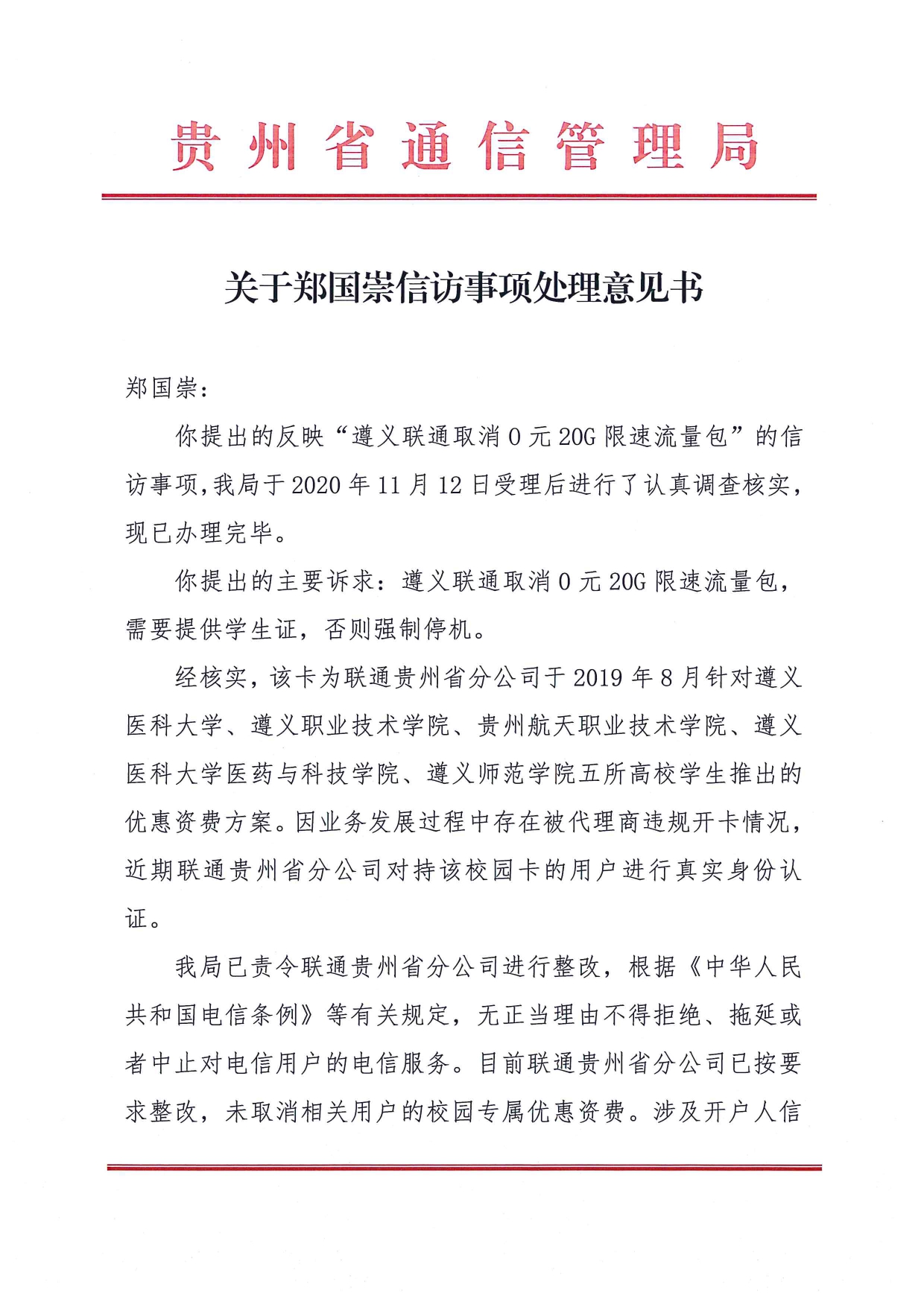 贵州省通信管理局

关于郑国崇信访事项处理意见书

郑国崇：

你提出的反映“遵义联通取消0元20G限速流量包”的信访事项，我局于2020年11月12日受理后进行了认真调查核实，现已办理完毕。

你提出的主要诉求：遵义联通取消0元20G限速流量包，需要提供学生证，否则强制停机。

经核实，该卡为联通贵州省分公司于2019年8月针对遵义医科大学、遵义职业技术学院、贵州航天职业技术学院、遵义医科大学医药与科技学院、遵义师范学院五所高校学生推出的优惠资费方案。因业务发展过程中存在被代理商违规开卡情况，近期联通贵州省分公司对持该校园卡的用户进行真实身份认证。

我局已责令联通贵州省分公司进行整改，根据《中华人民共和国电信条例》等有关规定，无正当理由不得拒绝、拖延或者中止对电信用户的电信服务。目前联通贵州省分公司已按要求整改，未取消相关用户的校园专属优惠资费。涉及开户人信